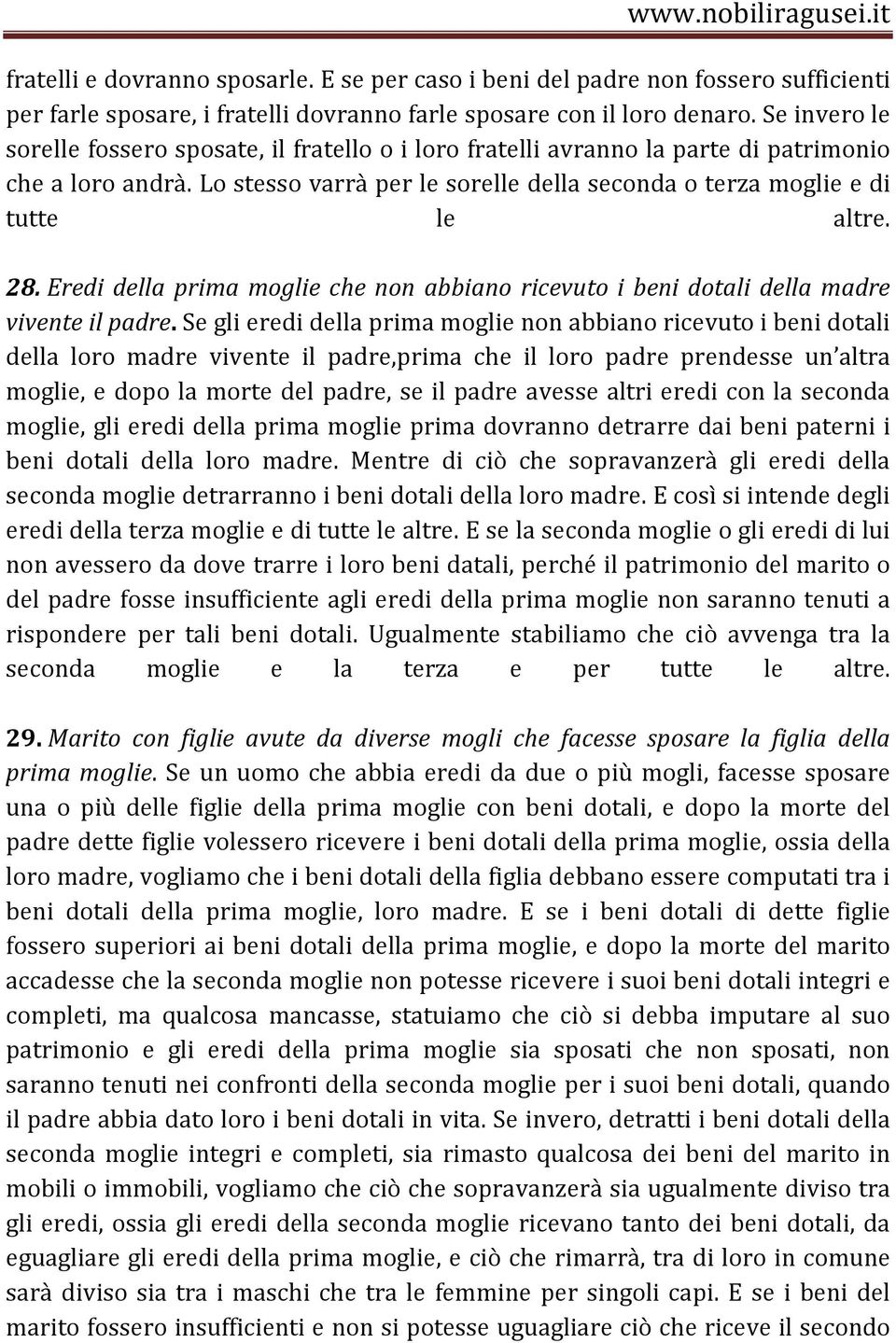 www.nobiliragusei.it

fratelli e dovranno sposarle. E se per caso i beni del padre non fossero sufficienti per farle sposare, i fratelli dovranno farle sposare con il loro denaro. Se invero le sorelle fossero sposate, il fratello o i loro fratelli avranno la parte di patrimonio che a loro andrà. Lo stesso varrà per le sorelle della seconda o terza moglie e di tutte le altre.

28. Eredi della prima moglie che non abbiano ricevuto i beni dotali della madre vivente il padre. Se gli eredi della prima moglie non abbiano ricevuto i beni dotali della loro madre vivente il padre,prima che il loro padre prendesse un altra moglie, e dopo la morte del padre, se il padre avesse altri eredi con la seconda moglie, gli eredi della prima moglie prima dovranno detrarre dai beni paterni i beni dotali della loro madre. Mentre di ciò che sopravanzerà gli eredi della seconda moglie detrarranno i beni dotali della loro madre. E così si intende degli eredi della terza moglie e di tutte le altre. E se la seconda moglie o gli eredi di lui non avessero da dove trarre i loro beni datali, perché il patrimonio del marito o del padre fosse insufficiente agli eredi della prima moglie non saranno tenuti a rispondere per tali beni dotali. Ugualmente stabiliamo che ciò avvenga tra la seconda moglie e la terza e per tutte le altre.

29. Marito con figlie avute da diverse mogli che facesse sposare la figlia della prima moglie. Se un uomo che abbia eredi da due o più mogli, facesse sposare una o più delle figlie della prima moglie con beni dotali, e dopo la morte del padre dette figlie volessero ricevere i beni dotali della prima moglie, ossia della loro madre, vogliamo che i beni dotali della figlia debbano essere computati tra i beni dotali della prima moglie, loro madre. E se i beni dotali di dette figlie fossero superiori ai beni dotali della prima moglie, e dopo la morte del marito accadesse che la seconda moglie non potesse ricevere i suoi beni dotali integri e completi, ma qualcosa mancasse, statuiamo che ciò si debba imputare al suo patrimonio e gli eredi della prima moglie sia sposati che non sposati, non saranno tenuti nei confronti della seconda moglie per i suoi beni dotali, quando il padre abbia dato loro i beni dotali in vita. Se invero, detratti i beni dotali della seconda moglie integri e completi, sia rimasto qualcosa dei beni del marito in mobili o immobili, vogliamo che ciò che sopravanzerà sia ugualmente diviso tra gli eredi, ossia gli eredi della seconda moglie ricevano tanto dei beni dotali, da eguagliare gli eredi della prima moglie, e ciò che rimarrà, tra di loro in comune sarà diviso sia tra i maschi che tra le femmine per singoli capi. E se i beni del marito fossero insufficienti e non si potesse uguagliare ciò che riceve il secondo